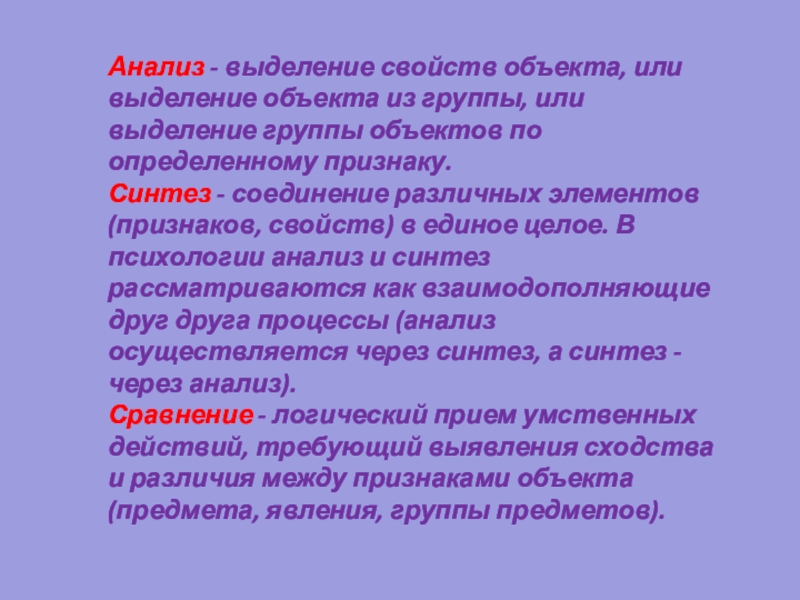 Анализ - выделение свойств объекта, или выделение объекта из группы, или выделение группы объектов по определенному признаку.
Синтез - соединение различных элементов (признаков, свойств) в единое целое. В психологии анализ и синтез рассматриваются как взаимодополняющие друг друга процессы (анализ осуществляется через синтез, а синтез - через анализ).
Сравнение - логический прием умственных действий, требующий выявления сходства и различия между признаками объекта (предмета, явления, группы предметов).